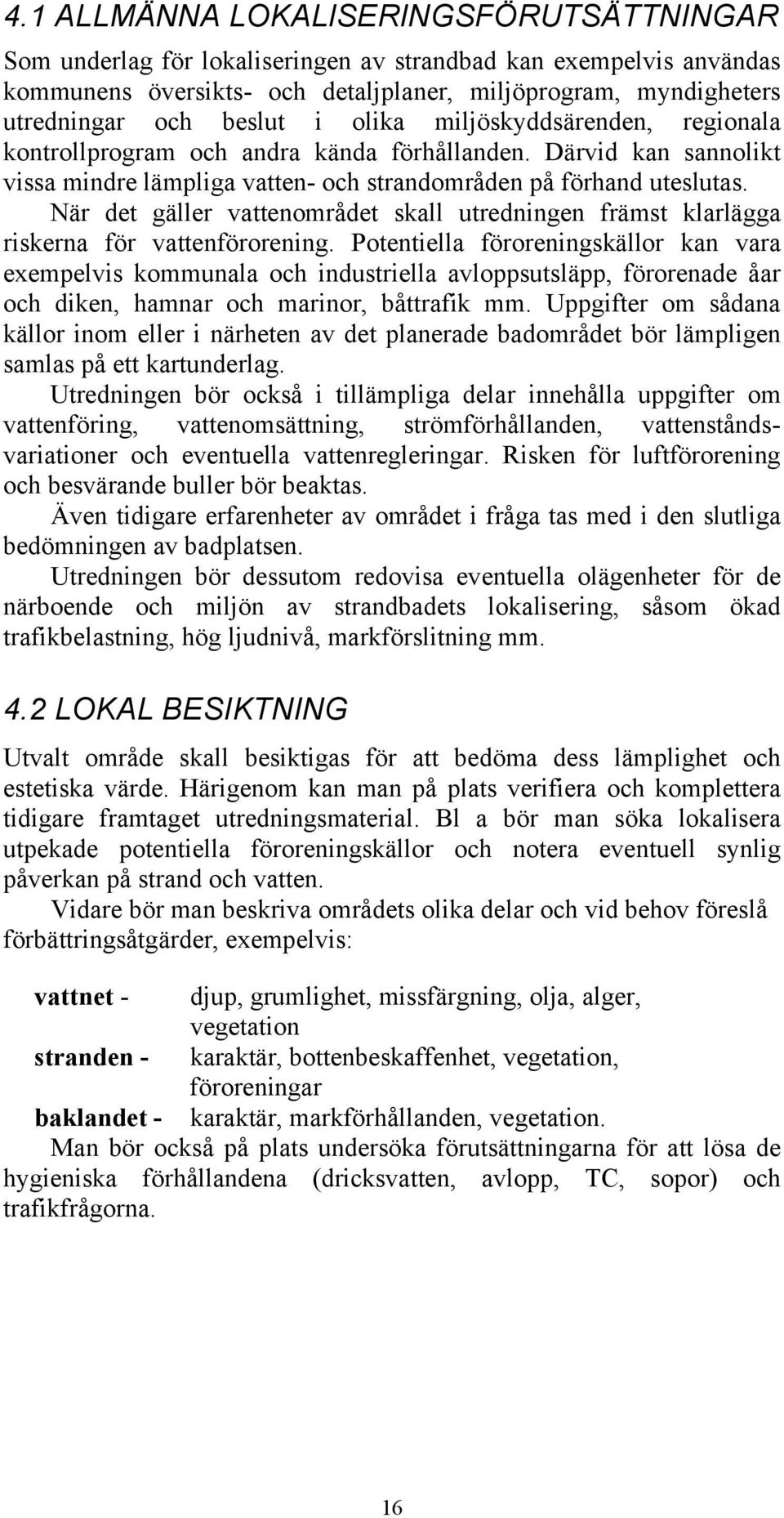 4.1 ALLMÄNNA LOKALISERINGSFÖRUTSÄTTNINGAR

Som underlag för lokaliseringen av strandbad kan exempelvis användas kommunens översikts- och detaljplaner, miljöprogram, myndigheters utredningar och beslut i olika miljöskyddsärenden, regionala kontrollprogram och andra kända förhållanden. Därvid kan sannolikt vissa mindre lämpliga vatten- och strandområden på förhand uteslutas.

När det gäller vattenområdet skall utredningen främst klarlägga riskerna för vattenförorening. Potentiella föroreningskällor kan vara exempelvis kommunala och industriella avloppsutsläpp, förorenade åar och diken, hamnar och marinor, båttrafik mm. Uppgifter om sådana källor inom eller i närheten av det planerade badområdet bör lämpligen samlas på ett kartunderlag.

Utredningen bör också i tillämpliga delar innehålla uppgifter om vattenföring, vattenomsättning, strömförhållanden, vattenståndsvariationer och eventuella vattenregleringar. Risken för luftförorening och besvärande buller bör beaktas.

Även tidigare erfarenheter av området i fråga tas med i den slutliga bedömningen av badplatsen.

Utredningen bör dessutom redovisa eventuella olägenheter för de närboende och miljön av strandbadets lokalisering, såsom ökad trafikbelastning, hög ljudnivå, markförslitning mm.

4.2 LOKAL BESIKTNING

Utvalt område skall besiktigas för att bedöma dess lämplighet och estetiska värde. Härigenom kan man på plats verifiera och komplettera tidigare framtaget utredningsmaterial. Bl a bör man söka lokalisera utpekade potentiella föroreningskällor och notera eventuell synlig påverkan på strand och vatten.

Vidare bör man beskriva områdets olika delar och vid behov föreslå förbättringsåtgärder, exempelvis:

vattnet - djup, grumlighet, missfärgning, olja, alger, vegetation
stranden - karaktär, bottenbeskaffenhet, vegetation, föroreningar
baklandet - karaktär, markförhållanden, vegetation.

Man bör också på plats undersöka förutsättningarna för att lösa de hygieniska förhållandena (dricksvatten, avlopp, TC, sopor) och trafikfrågorna.

16